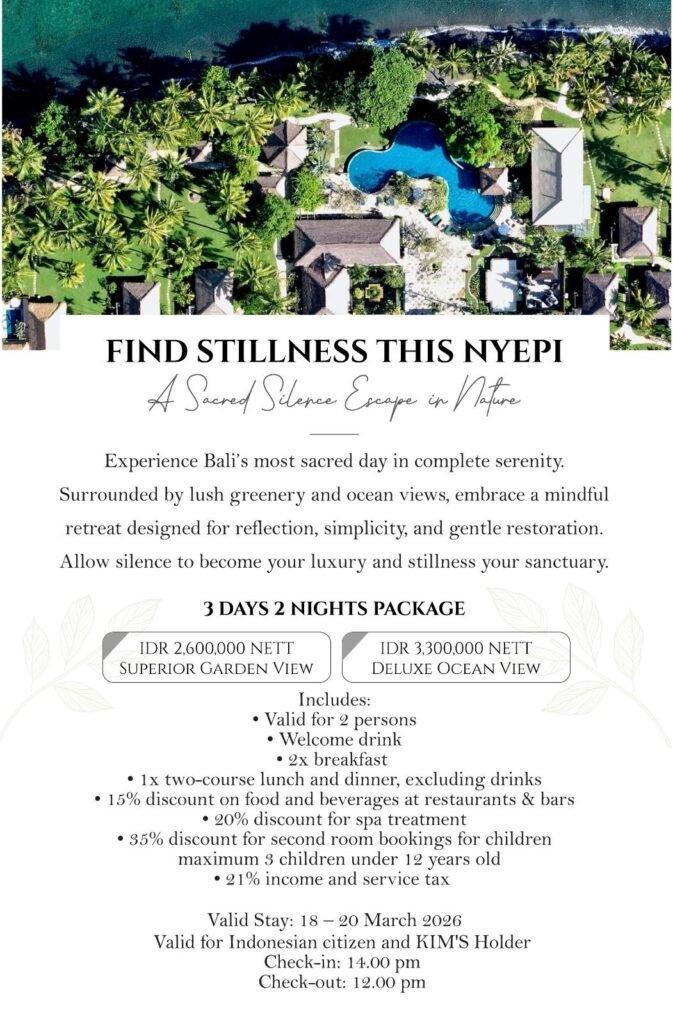 FIND STILLNESS THIS NYEPI

A Sacred Silence Escape in Nature

Experience Bali's most sacred day in complete serenity. Surrounded by lush greenery and ocean views, embrace a mindful retreat designed for reflection, simplicity, and gentle restoration. Allow silence to become your luxury and stillness your sanctuary.

3 DAYS 2 NIGHTS PACKAGE

IDR 2,600,000 NETT
SUPERIOR GARDEN VIEW

IDR 3,300,000 NETT
DELUXE OCEAN VIEW

Includes:
• Valid for 2 persons
• Welcome drink
• 2x breakfast
• 1x two-course lunch and dinner, excluding drinks
• 15% discount on food and beverages at restaurants & bars
• 20% discount for spa treatment
• 35% discount for second room bookings for children maximum 3 children under 12 years old
• 21% income and service tax

Valid Stay: 18 – 20 March 2026
Valid for Indonesian citizen and KIM'S Holder
Check-in: 14.00 pm
Check-out: 12.00 pm